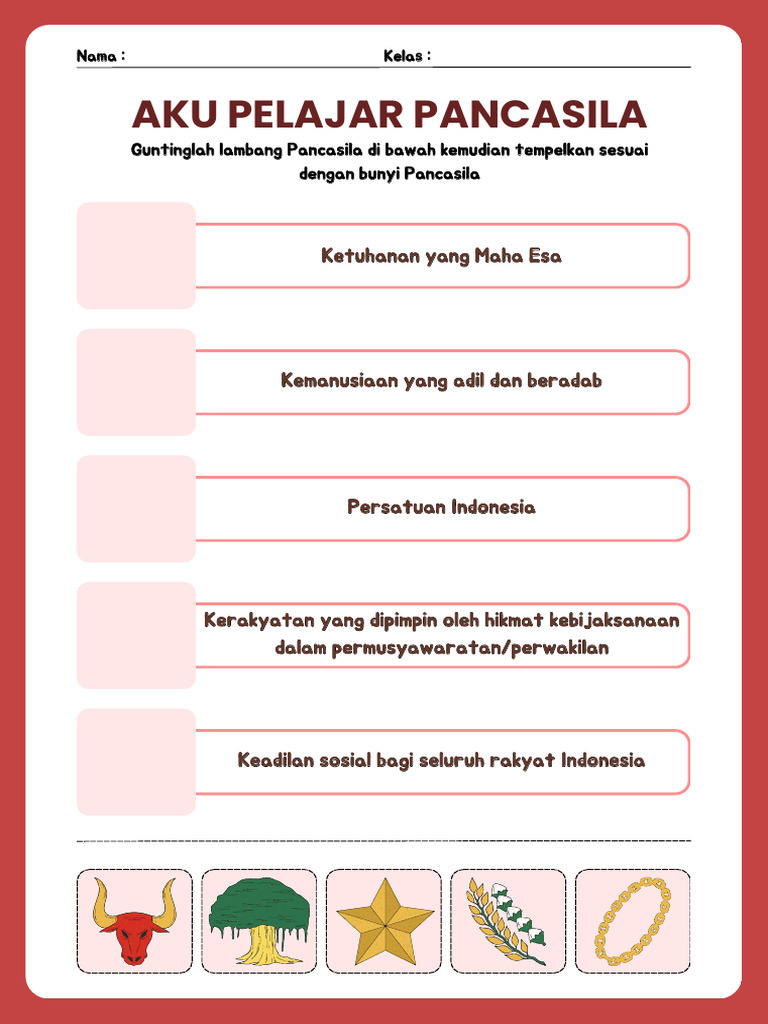 Nama :

Kelas :

AKU PELAJAR PANCASILA

Guntinglah lambang Pancasila di bawah kemudian tempelkan sesuai dengan bunyi Pancasila

Ketuhanan yang Maha Esa

Kemanusiaan yang adil dan beradab

Persatuan Indonesia

Kerakyatan yang dipimpin oleh hikmat kebijaksanaan dalam permusyawaratan/perwakilan

Keadilan sosial bagi seluruh rakyat Indonesia